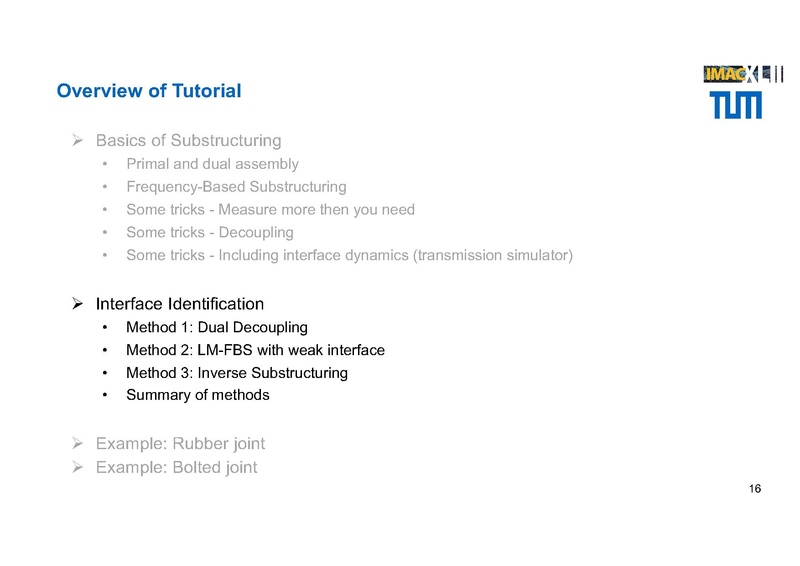 Overview of Tutorial

IMAC XLIII

TUM

➢ Basics of Substructuring
• Primal and dual assembly
• Frequency-Based Substructuring
• Some tricks - Measure more then you need
• Some tricks - Decoupling
• Some tricks - Including interface dynamics (transmission simulator)

➢ Interface Identification
• Method 1: Dual Decoupling
• Method 2: LM-FBS with weak interface
• Method 3: Inverse Substructuring
• Summary of methods

➢ Example: Rubber joint
➢ Example: Bolted joint

16